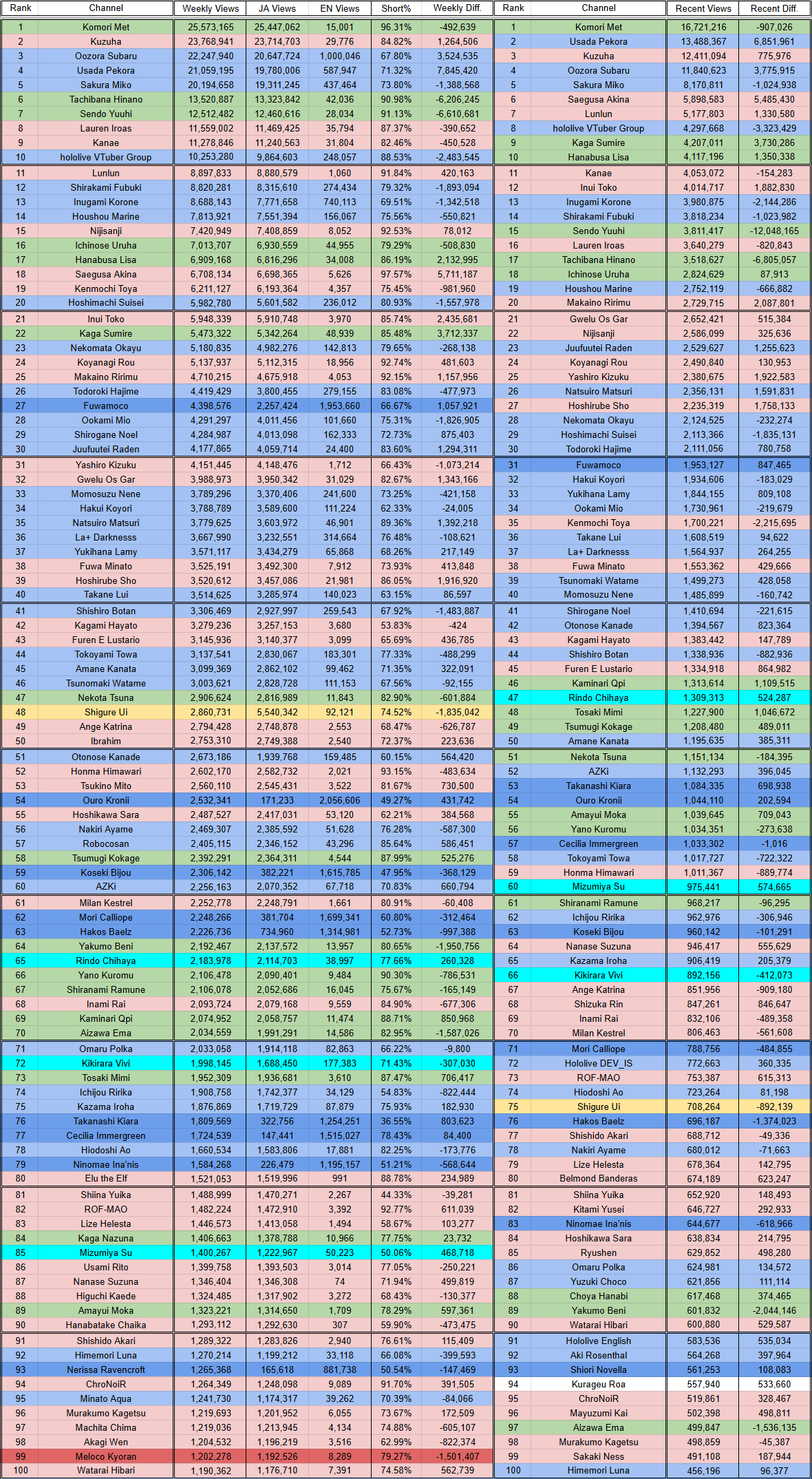 | Rank | Channel | Weekly Views | JA Views | EN Views | Short% | Weekly Diff. |
|---|---|---|---|---|---|---|
| 1 | Komori Met | 25,573,165 | 25,447,062 | 15,001 | 96.31% | -492,639 |
| 2 | Kuzuha | 23,768,941 | 23,714,703 | 29,776 | 84.82% | 1,264,506 |
| 3 | Oozora Subaru | 22,247,940 | 20,647,724 | 1,000,046 | 67.80% | 3,524,535 |
| 4 | Usada Pekora | 21,059,195 | 19,780,006 | 587,947 | 71.32% | 7,845,420 |
| 5 | Sakura Miko | 20,194,658 | 19,311,245 | 437,464 | 73.80% | -1,388,568 |
| 6 | Tachibana Hinano | 13,520,887 | 13,323,842 | 42,036 | 90.98% | -6,206,245 |
| 7 | Sendo Yuuhi | 12,512,482 | 12,460,616 | 28,034 | 91.13% | -6,610,681 |
| 8 | Lauren Iroas | 11,559,002 | 11,469,425 | 35,794 | 87.37% | -390,652 |
| 9 | Kanae | 11,278,846 | 11,240,563 | 31,804 | 82.46% | -450,528 |
| 10 | hololive VTuber Group | 10,253,280 | 9,864,603 | 248,057 | 88.53% | -2,483,545 |
| 11 | Lunlun | 8,897,833 | 8,880,579 | 1,060 | 91.84% | 420,163 |
| 12 | Shirakami Fubuki | 8,820,281 | 8,315,610 | 274,434 | 79.32% | -1,893,094 |
| 13 | Inugami Korone | 8,688,143 | 7,771,658 | 740,113 | 69.51% | -1,342,518 |
| 14 | Houshou Marine | 7,813,921 | 7,551,394 | 156,067 | 75.56% | -550,821 |
| 15 | Nijisanji | 7,420,949 | 7,408,859 | 8,052 | 92.53% | 78,012 |
| 16 | Ichinose Uruha | 7,013,707 | 6,930,559 | 44,955 | 79.29% | -508,830 |
| 17 | Hanabusa Lisa | 6,909,168 | 6,816,296 | 34,008 | 86.19% | 2,132,995 |
| 18 | Saegusa Akina | 6,708,134 | 6,698,365 | 5,626 | 97.57% | 5,711,187 |
| 19 | Kenmochi Toya | 6,211,127 | 6,193,364 | 4,357 | 75.45% | -981,960 |
| 20 | Hoshimachi Suisei | 5,982,780 | 5,601,582 | 236,012 | 80.93% | -1,557,978 |
| 21 | Inui Toko | 5,948,339 | 5,910,748 | 3,970 | 85.74% | 2,435,681 |
| 22 | Kaga Sumire | 5,473,322 | 5,342,264 | 48,939 | 85.48% | 3,712,337 |
| 23 | Nekomata Okayu | 5,180,835 | 4,982,276 | 142,813 | 79.65% | -268,138 |
| 24 | Koyanagi Rou | 5,137,937 | 5,112,315 | 18,956 | 92.74% | 481,603 |
| 25 | Makaino Ririmu | 4,710,215 | 4,675,918 | 4,053 | 92.15% | 1,157,956 |
| 26 | Todoroki Hajime | 4,419,429 | 3,800,455 | 279,155 | 83.08% | -477,973 |
| 27 | Fuwamoco | 4,398,576 | 2,257,424 | 1,953,660 | 66.67% | 1,057,921 |
| 28 | Ookami Mio | 4,291,297 | 4,011,456 | 101,660 | 75.31% | -1,826,905 |
| 29 | Shirogane Noel | 4,284,987 | 4,013,098 | 162,333 | 72.73% | 875,403 |
| 30 | Juufuutei Raden | 4,177,865 | 4,059,714 | 24,400 | 83.60% | 1,294,311 |
| 31 | Yashiro Kizuku | 4,151,445 | 4,148,476 | 1,712 | 66.43% | -1,073,214 |
| 32 | Gwelu Os Gar | 3,988,973 | 3,950,342 | 31,029 | 82.67% | 1,343,166 |
| 33 | Momosuzu Nene | 3,789,296 | 3,370,406 | 241,600 | 73.25% | -421,158 |
| 34 | Hakui Koyori | 3,788,789 | 3,589,600 | 111,224 | 62.33% | -24,005 |
| 35 | Natsuiro Matsuri | 3,779,625 | 3,603,972 | 46,901 | 89.36% | 1,392,218 |
| 36 | La+ Darknesss | 3,667,990 | 3,232,551 | 314,664 | 76.48% | -108,621 |
| 37 | Yukihana Lamy | 3,571,117 | 3,434,279 | 65,868 | 68.26% | 217,149 |
| 38 | Fuwa Minato | 3,525,191 | 3,492,300 | 7,912 | 73.93% | 413,848 |
| 39 | Hoshirube Sho | 3,520,612 | 3,457,086 | 21,981 | 86.05% | 1,916,920 |
| 40 | Takane Lui | 3,514,625 | 3,285,974 | 140,023 | 63.15% | 86,597 |
| 41 | Shishiro Botan | 3,306,469 | 2,927,997 | 259,543 | 67.92% | -1,483,887 |
| 42 | Kagami Hayato | 3,279,236 | 3,257,153 | 3,680 | 53.83% | -424 |
| 43 | Furen E Lustario | 3,145,936 | 3,140,377 | 3,099 | 65.69% | 436,785 |
| 44 | Tokoyami Towa | 3,137,541 | 2,830,067 | 183,301 | 77.33% | -488,299 |
| 45 | Amane Kanata | 3,099,369 | 2,862,102 | 99,462 | 71.35% | 322,091 |
| 46 | Tsunomaki Watame | 3,003,621 | 2,828,728 | 111,153 | 67.56% | -92,155 |
| 47 | Nekota Tsuna | 2,906,624 | 2,816,989 | 11,843 | 82.90% | -601,884 |
| 48 | Shigure Ui | 2,860,731 | 5,540,342 | 92,121 | 74.52% | -1,835,042 |
| 49 | Ange Katrina | 2,794,428 | 2,748,878 | 2,553 | 68.47% | -626,787 |
| 50 | Ibrahim | 2,753,310 | 2,749,388 | 2,540 | 72.37% | 223,636 |
| 51 | Otonose Kanade | 2,673,186 | 1,939,768 | 159,485 | 60.15% | 564,420 |
| 52 | Honma Himawari | 2,602,170 | 2,582,732 | 2,021 | 93.15% | -483,634 |
| 53 | Tsukino Mito | 2,560,110 | 2,545,431 | 3,522 | 81.67% | 730,500 |
| 54 | Ouro Kronii | 2,532,341 | 171,233 | 2,056,606 | 49.27% | 431,742 |
| 55 | Hoshikawa Sara | 2,487,527 | 2,417,031 | 53,120 | 62.21% | 384,568 |
| 56 | Nakiri Ayame | 2,469,307 | 2,385,592 | 51,628 | 76.28% | -587,300 |
| 57 | Robocosan | 2,405,115 | 2,346,152 | 43,296 | 85.64% | 586,451 |
| 58 | Tsumugi Kokage | 2,392,291 | 2,364,311 | 4,544 | 87.99% | 525,276 |
| 59 | Koseki Bijou | 2,306,142 | 382,221 | 1,615,785 | 47.95% | -368,129 |
| 60 | AZKi | 2,256,163 | 2,070,352 | 67,718 | 70.83% | 660,794 |
| 61 | Milan Kestrel | 2,252,778 | 2,248,791 | 1,661 | 80.91% | -60,408 |
| 62 | Mori Calliope | 2,248,266 | 381,704 | 1,699,341 | 60.80% | -312,464 |
| 63 | Hakos Baelz | 2,226,736 | 734,960 | 1,314,981 | 52.73% | -997,388 |
| 64 | Yakumo Beni | 2,192,467 | 2,137,572 | 13,957 | 80.65% | -1,950,756 |
| 65 | Rindo Chihaya | 2,183,978 | 2,114,703 | 38,997 | 77.66% | 260,328 |
| 66 | Yano Kuromu | 2,106,478 | 2,090,401 | 9,484 | 90.30% | -786,531 |
| 67 | Shiranami Ramune | 2,106,078 | 2,052,686 | 16,045 | 75.67% | -165,149 |
| 68 | Inami Rai | 2,093,724 | 2,079,168 | 9,559 | 84.90% | -677,306 |
| 69 | Kaminari Qpi | 2,074,952 | 2,058,757 | 11,474 | 88.71% | 850,968 |
| 70 | Aizawa Ema | 2,034,559 | 1,991,291 | 14,586 | 82.95% | -1,587,026 |
| 71 | Omaru Polka | 2,033,058 | 1,914,118 | 82,863 | 66.22% | -9,800 |
| 72 | Kikirara Vivi | 1,998,145 | 1,688,450 | 177,383 | 71.43% | -307,030 |
| 73 | Tosaki Mimi | 1,952,309 | 1,936,681 | 3,610 | 87.47% | 706,417 |
| 74 | Ichijou Ririka | 1,908,758 | 1,742,377 | 34,129 | 54.83% | -822,444 |
| 75 | Kazama Iroha | 1,876,869 | 1,719,729 | 87,879 | 75.93% | 182,930 |
| 76 | Takanashi Kiara | 1,809,569 | 322,756 | 1,254,251 | 36.55% | 803,623 |
| 77 | Cecilia Immergreen | 1,724,539 | 147,441 | 1,515,027 | 78.43% | 84,400 |
| 78 | Hiodoshi Ao | 1,660,534 | 1,583,806 | 17,881 | 82.25% | -173,776 |
| 79 | Ninomae Ina'nis | 1,584,268 | 226,479 | 1,195,157 | 51.21% | -568,644 |
| 80 | Elu the Elf | 1,521,053 | 1,519,996 | 991 | 88.78% | 234,989 |
| 81 | Shiina Yuika | 1,488,999 | 1,470,271 | 2,267 | 44.33% | -39,281 |
| 82 | ROF-MAO | 1,482,224 | 1,472,910 | 3,392 | 92.77% | 611,039 |
| 83 | Lize Helesta | 1,446,573 | 1,413,058 | 1,494 | 58.67% | 103,277 |
| 84 | Kaga Nazuna | 1,406,663 | 1,378,788 | 10,966 | 77.75% | 23,732 |
| 85 | Mizumiya Su | 1,400,267 | 1,222,967 | 50,223 | 50.06% | 468,718 |
| 86 | Usami Rito | 1,399,758 | 1,393,503 | 3,014 | 77.05% | -250,221 |
| 87 | Nanase Suzuna | 1,346,404 | 1,346,308 | 74 | 71.94% | 499,819 |
| 88 | Higuchi Kaede | 1,324,485 | 1,317,902 | 3,272 | 68.43% | -130,377 |
| 89 | Amayui Moka | 1,323,221 | 1,314,650 | 1,709 | 78.29% | 597,361 |
| 90 | Hanabatake Chaika | 1,293,112 | 1,292,630 | 307 | 59.90% | -473,475 |
| 91 | Shishido Akari | 1,289,322 | 1,283,826 | 2,940 | 76.61% | 115,409 |
| 92 | Himemori Luna | 1,270,214 | 1,199,212 | 33,118 | 66.08% | -399,593 |
| 93 | Nerissa Ravencroft | 1,265,368 | 165,618 | 881,738 | 50.54% | -147,469 |
| 94 | ChroNoiR | 1,264,349 | 1,248,098 | 9,089 | 91.70% | 391,505 |
| 95 | Minato Aqua | 1,241,730 | 1,174,317 | 39,262 | 70.39% | -84,066 |
| 96 | Murakumo Kagetsu | 1,219,693 | 1,201,952 | 6,055 | 73.67% | 172,509 |
| 97 | Machita Chima | 1,219,036 | 1,213,945 | 4,134 | 74.88% | -605,107 |
| 98 | Akagi Wen | 1,204,532 | 1,196,219 | 3,516 | 62.99% | -822,374 |
| 99 | Meloco Kyoran | 1,202,278 | 1,192,526 | 8,289 | 79.27% | -1,501,407 |
| 100 | Watarai Hibari | 1,190,362 | 1,176,710 | 7,391 | 74.58% | 562,739 |

| Rank | Channel | Recent Views | Recent Diff. |
|---|---|---|---|
| 1 | Komori Met | 16,721,216 | -907,026 |
| 2 | Usada Pekora | 13,488,367 | 6,851,961 |
| 3 | Kuzuha | 12,411,094 | 775,976 |
| 4 | Oozora Subaru | 11,840,623 | 3,775,915 |
| 5 | Sakura Miko | 8,170,811 | -1,024,938 |
| 6 | Saegusa Akina | 5,898,583 | 5,485,430 |
| 7 | Lunlun | 5,177,803 | 1,330,580 |
| 8 | hololive VTuber Group | 4,297,668 | -3,323,429 |
| 9 | Kaga Sumire | 4,207,011 | 3,730,286 |
| 10 | Hanabusa Lisa | 4,117,196 | 1,350,338 |
| 11 | Kanae | 4,053,072 | -154,283 |
| 12 | Inui Toko | 4,014,717 | 1,882,830 |
| 13 | Inugami Korone | 3,980,875 | -2,144,286 |
| 14 | Shirakami Fubuki | 3,818,234 | -1,023,982 |
| 15 | Sendo Yuuhi | 3,811,417 | -12,048,165 |
| 16 | Lauren Iroas | 3,640,279 | -820,843 |
| 17 | Tachibana Hinano | 3,518,627 | -6,805,057 |
| 18 | Ichinose Uruha | 2,824,629 | 87,913 |
| 19 | Houshou Marine | 2,752,119 | -666,882 |
| 20 | Makaino Ririmu | 2,729,715 | 2,087,801 |
| 21 | Gwelu Os Gar | 2,652,421 | 515,384 |
| 22 | Nijisanji | 2,586,099 | 325,636 |
| 23 | Juufuutei Raden | 2,529,627 | 1,255,623 |
| 24 | Koyanagi Rou | 2,490,840 | 130,953 |
| 25 | Yashiro Kizuku | 2,380,675 | 1,922,583 |
| 26 | Natsuiro Matsuri | 2,356,131 | 1,591,831 |
| 27 | Hoshirube Sho | 2,235,319 | 1,758,133 |
| 28 | Nekomata Okayu | 2,124,525 | -232,274 |
| 29 | Hoshimachi Suisei | 2,113,366 | -1,835,131 |
| 30 | Todoroki Hajime | 2,111,056 | 780,758 |
| 31 | Fuwamoco | 1,953,127 | 847,465 |
| 32 | Hakui Koyori | 1,934,606 | -183,029 |
| 33 | Yukihana Lamy | 1,844,155 | 809,108 |
| 34 | Ookami Mio | 1,730,961 | -219,679 |
| 35 | Kenmochi Toya | 1,700,221 | -2,215,695 |
| 36 | Takane Lui | 1,608,519 | 94,622 |
| 37 | La+ Darknesss | 1,564,937 | 264,255 |
| 38 | Fuwa Minato | 1,553,362 | 429,666 |
| 39 | Tsunomaki Watame | 1,499,273 | 428,058 |
| 40 | Momosuzu Nene | 1,485,899 | -160,742 |
| 41 | Shirogane Noel | 1,410,694 | -221,615 |
| 42 | Otonose Kanade | 1,394,567 | 823,364 |
| 43 | Kagami Hayato | 1,383,442 | 147,789 |
| 44 | Shishiro Botan | 1,338,936 | -882,936 |
| 45 | Furen E Lustario | 1,334,918 | 864,982 |
| 46 | Kaminari Qpi | 1,313,614 | 1,109,515 |
| 47 | Rindo Chihaya | 1,309,313 | 524,287 |
| 48 | Tosaki Mimi | 1,227,900 | 1,046,672 |
| 49 | Tsumugi Kokage | 1,208,480 | 489,011 |
| 50 | Amane Kanata | 1,195,635 | 385,311 |
| 51 | Nekota Tsuna | 1,151,134 | -184,395 |
| 52 | AZKi | 1,132,293 | 396,045 |
| 53 | Takanashi Kiara | 1,084,335 | 698,938 |
| 54 | Ouro Kronii | 1,044,110 | 202,594 |
| 55 | Amayui Moka | 1,039,645 | 709,043 |
| 56 | Yano Kuromu | 1,034,351 | -273,638 |
| 57 | Cecilia Immergreen | 1,033,302 | -1,016 |
| 58 | Tokoyami Towa | 1,017,727 | -722,322 |
| 59 | Honma Himawari | 1,011,367 | -889,774 |
| 60 | Mizumiya Su | 975,441 | 574,665 |
| 61 | Shiranami Ramune | 968,217 | -96,295 |
| 62 | Ichijou Ririka | 962,976 | -306,946 |
| 63 | Koseki Bijou | 960,142 | -101,291 |
| 64 | Nanase Suzuna | 946,417 | 555,629 |
| 65 | Kazama Iroha | 906,419 | 205,379 |
| 66 | Kikirara Vivi | 892,156 | -412,073 |
| 67 | Ange Katrina | 851,956 | -909,180 |
| 68 | Shizuka Rin | 847,261 | 846,647 |
| 69 | Inami Rai | 832,106 | -489,358 |
| 70 | Milan Kestrel | 806,463 | -561,608 |
| 71 | Mori Calliope | 788,756 | -484,855 |
| 72 | Hololive DEV_IS | 772,663 | 360,335 |
| 73 | ROF-MAO | 753,387 | 615,313 |
| 74 | Hiodoshi Ao | 723,264 | 81,198 |
| 75 | Shigure Ui | 708,264 | -892,139 |
| 76 | Hakos Baelz | 696,187 | -1,374,023 |
| 77 | Shishido Akari | 688,712 | -49,336 |
| 78 | Nakiri Ayame | 680,012 | -71,663 |
| 79 | Lize Helesta | 678,364 | 142,795 |
| 80 | Belmond Banderas | 674,189 | 623,247 |
| 81 | Shiina Yuika | 652,920 | 148,493 |
| 82 | Kitami Yusei | 646,727 | 292,933 |
| 83 | Ninomae Ina'nis | 644,677 | -618,966 |
| 84 | Hoshikawa Sara | 638,834 | 214,795 |
| 85 | Ryushen | 629,852 | 498,280 |
| 86 | Omaru Polka | 624,981 | 134,572 |
| 87 | Yuzuki Choco | 621,856 | 111,114 |
| 88 | Choya Hanabi | 617,468 | 374,465 |
| 89 | Yakumo Beni | 601,832 | -2,044,146 |
| 90 | Watarai Hibari | 600,880 | 529,587 |
| 91 | Hololive English | 583,536 | 535,034 |
| 92 | Aki Rosenthal | 564,268 | 397,964 |
| 93 | Shiori Novella | 561,253 | 108,083 |
| 94 | Kurageu Roa | 557,940 | 533,660 |
| 95 | ChroNoiR | 519,861 | 328,467 |
| 96 | Mayuzumi Kai | 502,398 | 498,811 |
| 97 | Aizawa Ema | 499,847 | -1,536,135 |
| 98 | Murakumo Kagetsu | 498,859 | -45,387 |
| 99 | Sakaki Ness | 491,108 | 187,944 |
| 100 | Himemori Luna | 456,196 | 96,377 |